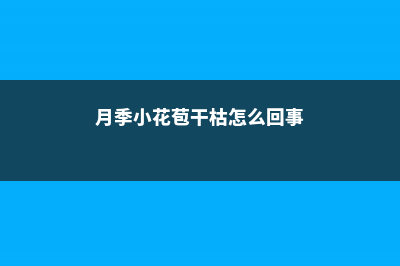 月季小花苞干枯怎么回事